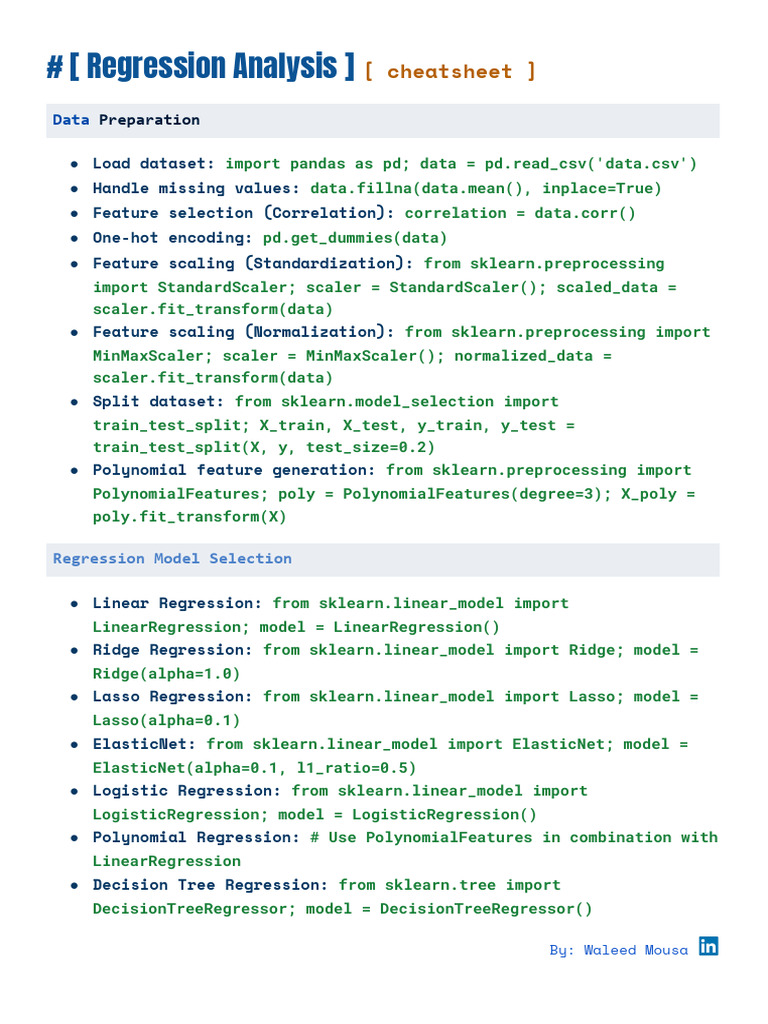 # [ Regression Analysis ] [ cheatsheet ]

Data Preparation

• Load dataset: import pandas as pd; data = pd.read_csv('data.csv')
• Handle missing values: data.fillna(data.mean(), inplace=True)
• Feature selection (Correlation): correlation = data.corr()
• One-hot encoding: pd.get_dummies(data)
• Feature scaling (Standardization): from sklearn.preprocessing import StandardScaler; scaler = StandardScaler(); scaled_data = scaler.fit_transform(data)
• Feature scaling (Normalization): from sklearn.preprocessing import MinMaxScaler; scaler = MinMaxScaler(); normalized_data = scaler.fit_transform(data)
• Split dataset: from sklearn.model_selection import train_test_split; X_train, X_test, y_train, y_test = train_test_split(X, y, test_size=0.2)
• Polynomial feature generation: from sklearn.preprocessing import PolynomialFeatures; poly = PolynomialFeatures(degree=3); X_poly = poly.fit_transform(X)

Regression Model Selection

• Linear Regression: from sklearn.linear_model import LinearRegression; model = LinearRegression()
• Ridge Regression: from sklearn.linear_model import Ridge; model = Ridge(alpha=1.0)
• Lasso Regression: from sklearn.linear_model import Lasso; model = Lasso(alpha=0.1)
• ElasticNet: from sklearn.linear_model import ElasticNet; model = ElasticNet(alpha=0.1, l1_ratio=0.5)
• Logistic Regression: from sklearn.linear_model import LogisticRegression; model = LogisticRegression()
• Polynomial Regression: # Use PolynomialFeatures in combination with LinearRegression
• Decision Tree Regression: from sklearn.tree import DecisionTreeRegressor; model = DecisionTreeRegressor()

By: Waleed Mousa